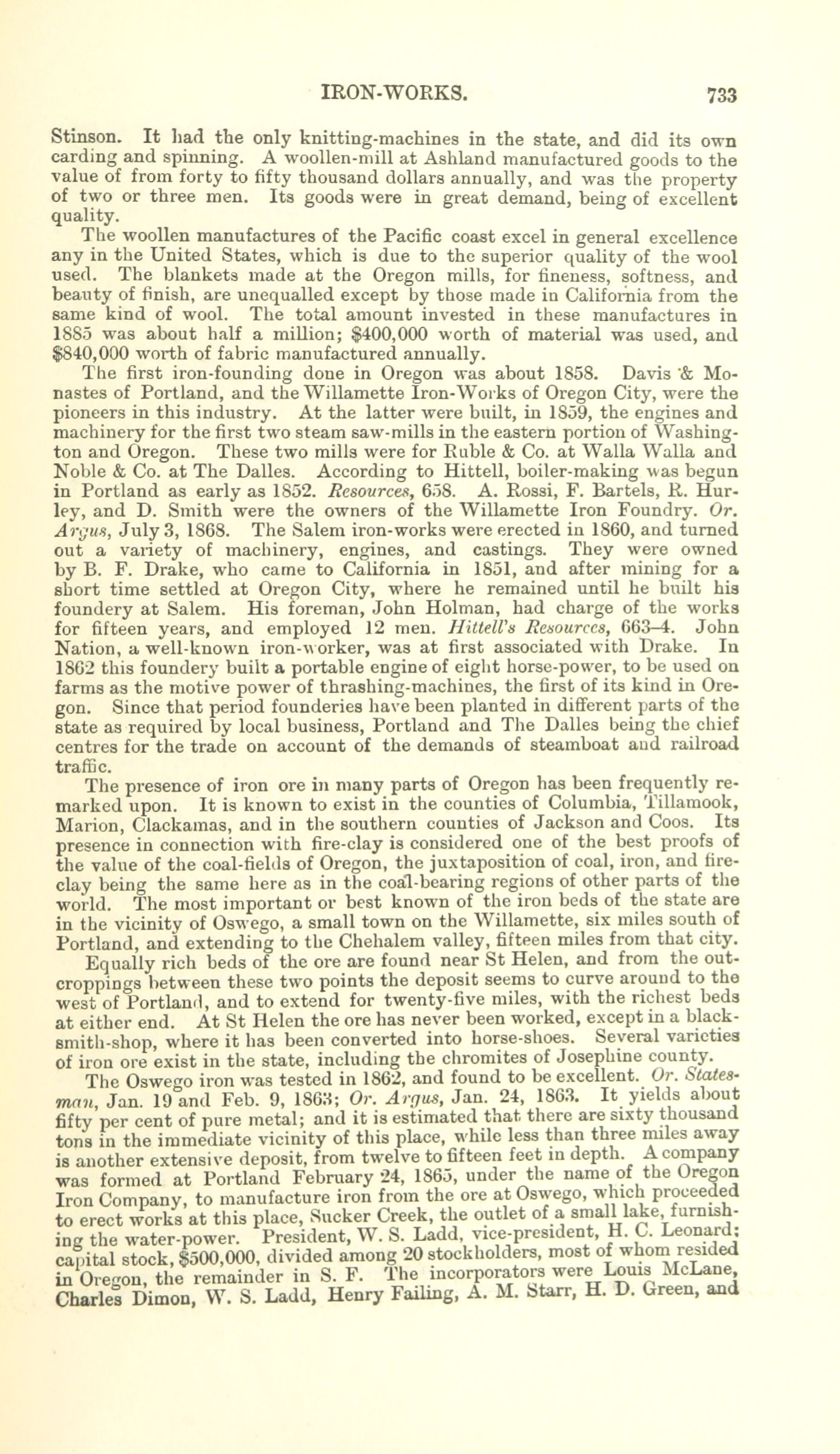 IRON-WORKS. 733

Stinson. It had the only knitting-machines in the state, and did its own carding and spinning. A woollen-mill at Ashland manufactured goods to the value of from forty to fifty thousand dollars annually, and was the property of two or three men. Its goods were in great demand, being of excellent quality.

The woollen manufactures of the Pacific coast excel in general excellence any in the United States, which is due to the superior quality of the wool used. The blankets made at the Oregon mills, for fineness, softness, and beauty of finish, are unequalled except by those made in California from the same kind of wool. The total amount invested in these manufactures in 1885 was about half a million; $400,000 worth of material was used, and $840,000 worth of fabric manufactured annually.

The first iron-founding done in Oregon was about 1858. Davis & Monastes of Portland, and the Willamette Iron-Works of Oregon City, were the pioneers in this industry. At the latter were built, in 1859, the engines and machinery for the first two steam saw-mills in the eastern portion of Washington and Oregon. These two mills were for Ruble & Co. at Walla Walla and Noble & Co. at The Dalles. According to Hittell, boiler-making was begun in Portland as early as 1852. Resources, 658. A. Rossi, F. Bartels, R. Hurley, and D. Smith were the owners of the Willamette Iron Foundry. Or. Argus, July 3, 1868. The Salem iron-works were erected in 1860, and turned out a variety of machinery, engines, and castings. They were owned by B. F. Drake, who came to California in 1851, and after mining for a short time settled at Oregon City, where he remained until he built his foundery at Salem. His foreman, John Holman, had charge of the works for fifteen years, and employed 12 men. Hittell's Resources, 663–4. John Nation, a well-known iron-worker, was at first associated with Drake. In 1862 this foundery built a portable engine of eight horse-power, to be used on farms as the motive power of thrashing-machines, the first of its kind in Oregon. Since that period founderies have been planted in different parts of the state as required by local business, Portland and The Dalles being the chief centres for the trade on account of the demands of steamboat and railroad traffic.

The presence of iron ore in many parts of Oregon has been frequently remarked upon. It is known to exist in the counties of Columbia, Tillamook, Marion, Clackamas, and in the southern counties of Jackson and Coos. Its presence in connection with fire-clay is considered one of the best proofs of the value of the coal-fields of Oregon, the juxtaposition of coal, iron, and fire-clay being the same here as in the coal-bearing regions of other parts of the world. The most important or best known of the iron beds of the state are in the vicinity of Oswego, a small town on the Willamette, six miles south of Portland, and extending to the Chehalem valley, fifteen miles from that city. Equally rich beds of the ore are found near St Helen, and from the outcroppings between these two points the deposit seems to curve around to the west of Portland, and to extend for twenty-five miles, with the richest beds at either end. At St Helen the ore has never been worked, except in a blacksmith-shop, where it has been converted into horse-shoes. Several varieties of iron ore exist in the state, including the chromites of Josephine county.

The Oswego iron was tested in 1862, and found to be excellent. Or. Statesman, Jan. 19 and Feb. 9, 1863; Or. Argus, Jan. 24, 1863. It yields about fifty per cent of pure metal; and it is estimated that there are sixty thousand tons in the immediate vicinity of this place, while less than three miles away is another extensive deposit, from twelve to fifteen feet in depth. A company was formed at Portland February 24, 1865, under the name of the Oregon Iron Company, to manufacture iron from the ore at Oswego, which proceeded to erect works at this place, Sucker Creek, the outlet of a small lake, furnishing the water-power. President, W. S. Ladd, vice-president, H. C. Leonard; capital stock, $500,000, divided among 20 stockholders, most of whom resided in Oregon, the remainder in S. F. The incorporators were Louis McLane, Charles Dimon, W. S. Ladd, Henry Failing, A. M. Starr, H. D. Green, and